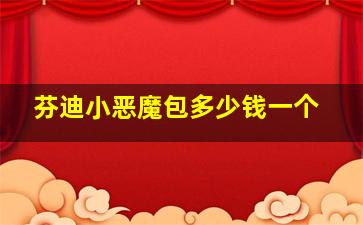 芬迪小恶魔包多少钱一个